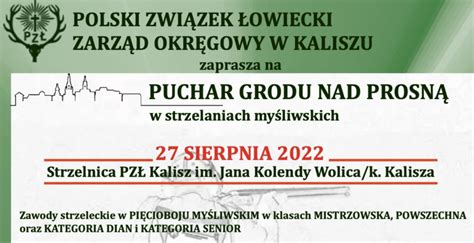 PZŁ

POLSKI ZWIĄZEK ŁOWIECKI
ZARZĄD OKRĘGOWY W KALISZU

zaprasza na

PUCHAR GRODU NAD PROSNĄ

w strzelaniach myśliwskich

27 SIERPNIA 2022

Strzelnica PZŁ Kalisz im. Jana Kolendy Wolica/k. Kalisza

Zawody strzeleckie w PIĘCIOBOJU MYŚLIWSKIM w klasach MISTRZOWSKA, POWSZECHNA oraz KATEGORIA DIAN i KATEGORIA SENIOR